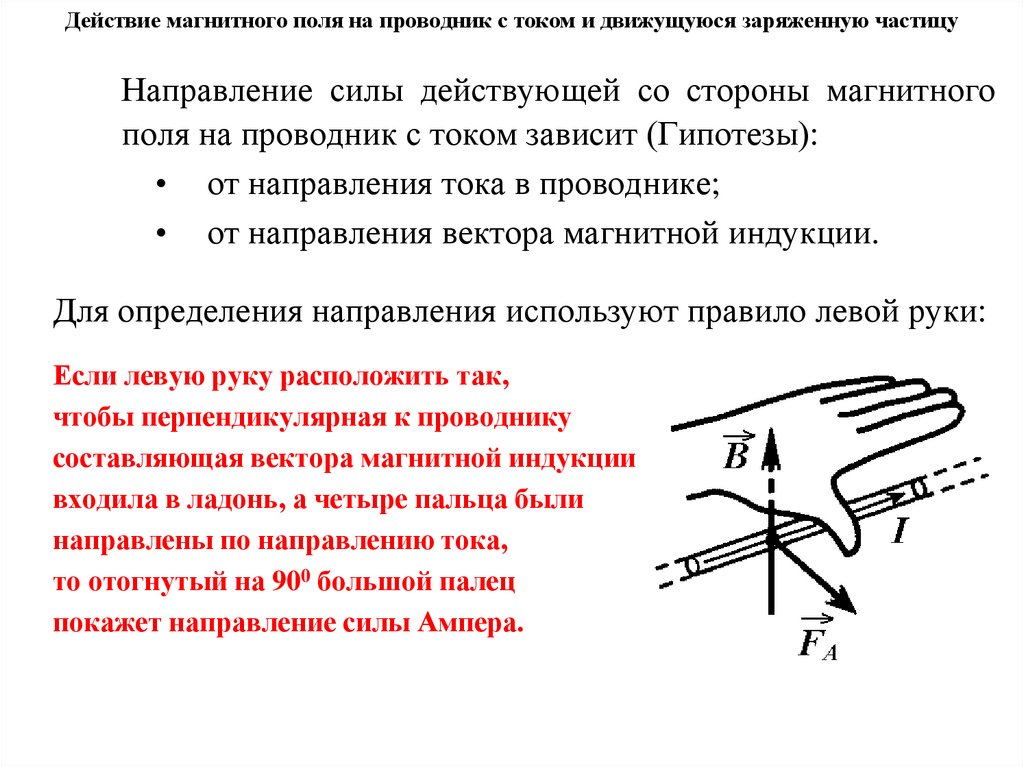 Действие магнитного поля на проводник с током и движущуюся заряженную частицу

Направление силы действующей со стороны магнитного поля на проводник с током зависит (Гипотезы):

• от направления тока в проводнике;
• от направления вектора магнитной индукции.

Для определения направления используют правило левой руки:

Если левую руку расположить так, чтобы перпендикулярная к проводнику составляющая вектора магнитной индукции входила в ладонь, а четыре пальца были направлены по направлению тока, то отогнутый на $90^0$ большой палец покажет направление силы Ампера.

$\vec{B}$

$I$

$\vec{F}_A$